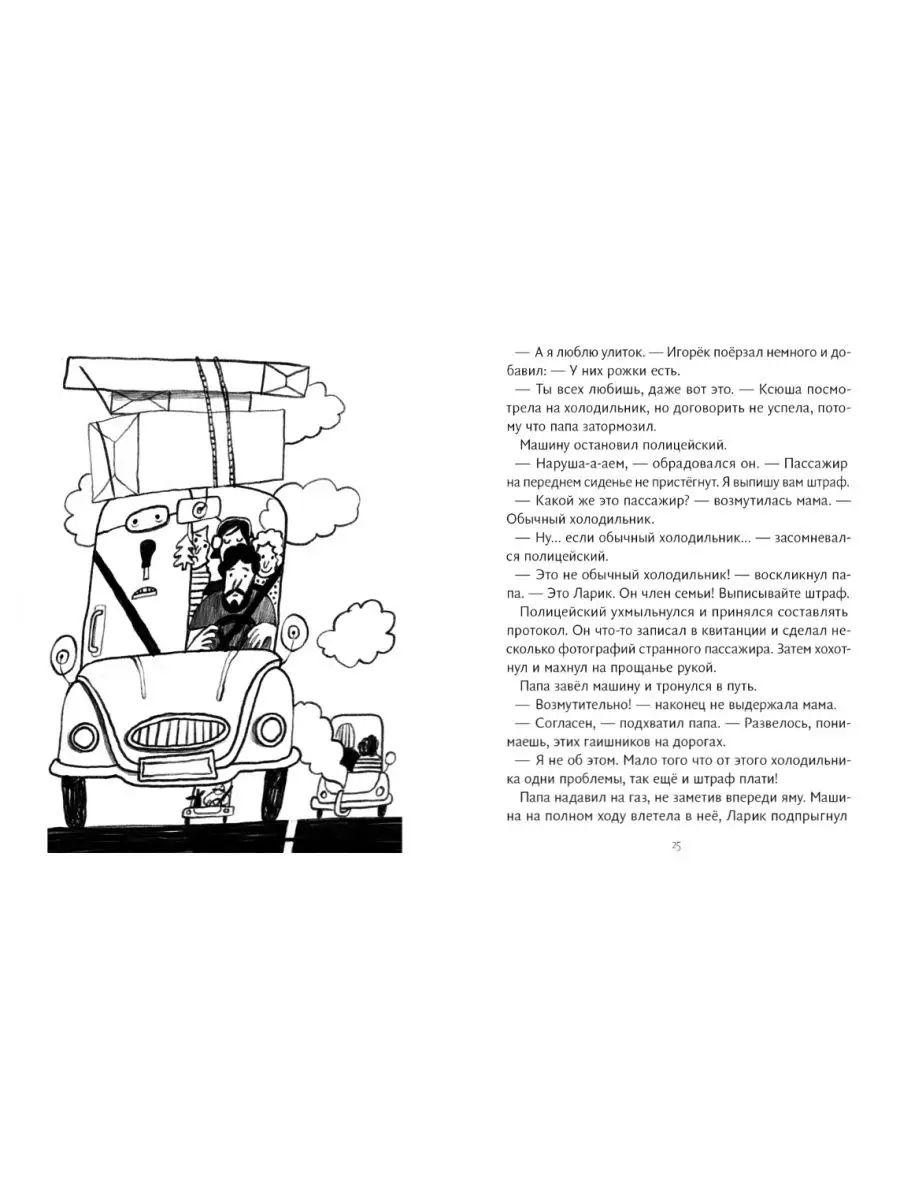 — А я люблю улиток. — Игорёк поёрзал немного и добавил: — У них рожки есть.

— Ты всех любишь, даже вот это. — Ксюша посмотрела на холодильник, но договорить не успела, потому что папа затормозил.

Машину остановил полицейский.

— Наруша-а-аем, — обрадовался он. — Пассажир на переднем сиденье не пристёгнут. Я выпишу вам штраф.

— Какой же это пассажир? — возмутилась мама. — Обычный холодильник.

— Ну... если обычный холодильник... — засомневался полицейский.

— Это не обычный холодильник! — воскликнул папа. — Это Ларик. Он член семьи! Выписывайте штраф.

Полицейский ухмыльнулся и принялся составлять протокол. Он что-то записал в квитанции и сделал несколько фотографий странного пассажира. Затем хохотнул и махнул на прощанье рукой.

Папа завёл машину и тронулся в путь.

— Возмутительно! — наконец не выдержала мама.

— Согласен, — подхватил папа. — Развелось, понимаешь, этих гаишников на дорогах.

— Я не об этом. Мало того что от этого холодильника одни проблемы, так ещё и штраф плати!

Папа надавил на газ, не заметив впереди яму. Машина на полном ходу влетела в неё, Ларик подпрыгнул

25